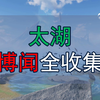 太湖

博闻全收集